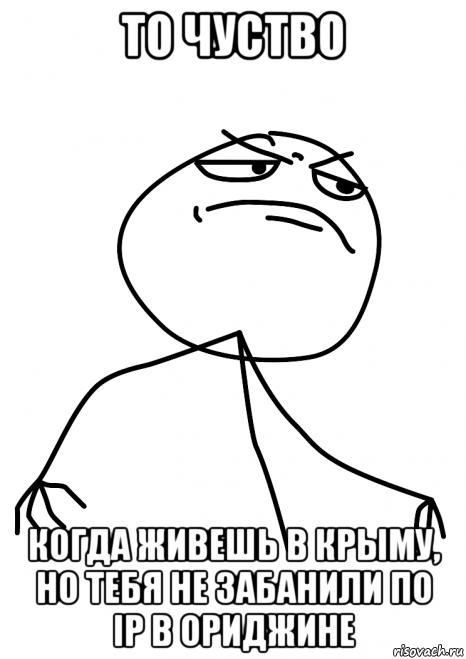 ТО ЧУСТВО

КОГДА ЖИВЕШЬ В КРЫМУ, НО ТЕБЯ НЕ ЗАБАНИЛИ ПО IP В ОРИДЖИНЕ

risovach.ru